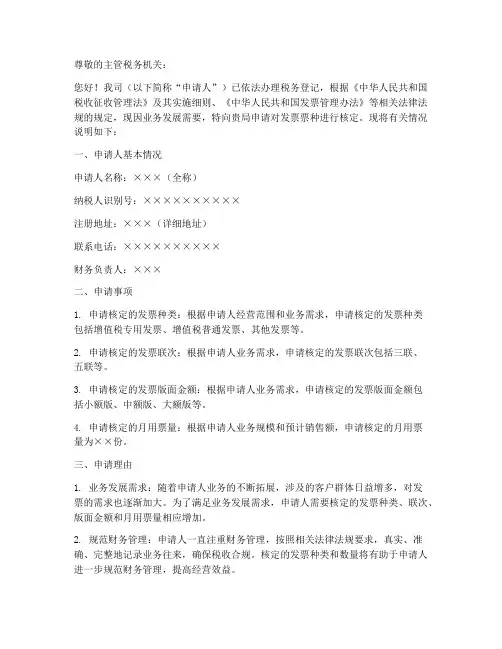 尊敬的主管税务机关：

您好！我司（以下简称“申请人”）已依法办理税务登记，根据《中华人民共和国税收征收管理法》及其实施细则、《中华人民共和国发票管理办法》等相关法律法规的规定，现因业务发展需要，特向贵局申请对发票票种进行核定。现将有关情况说明如下：

一、申请人基本情况

申请人名称：×××（全称）

纳税人识别号：××××××××××

注册地址：×××（详细地址）

联系电话：××××××××××

财务负责人：×××

二、申请事项

1. 申请核定的发票种类：根据申请人经营范围和业务需求，申请核定的发票种类包括增值税专用发票、增值税普通发票、其他发票等。

2. 申请核定的发票联次：根据申请人业务需求，申请核定的发票联次包括三联、五联等。

3. 申请核定的发票版面金额：根据申请人业务需求，申请核定的发票版面金额包括小额版、中额版、大额版等。

4. 申请核定的月用票量：根据申请人业务规模和预计销售额，申请核定的月用票量为××份。

三、申请理由

1. 业务发展需求：随着申请人业务的不断拓展，涉及的客户群体日益增多，对发票的需求也逐渐加大。为了满足业务发展需求，申请人需要核定的发票种类、联次、版面金额和月用票量相应增加。

2. 规范财务管理：申请人一直注重财务管理，按照相关法律法规要求，真实、准确、完整地记录业务往来，确保税收合规。核定的发票种类和数量将有助于申请人进一步规范财务管理，提高经营效益。